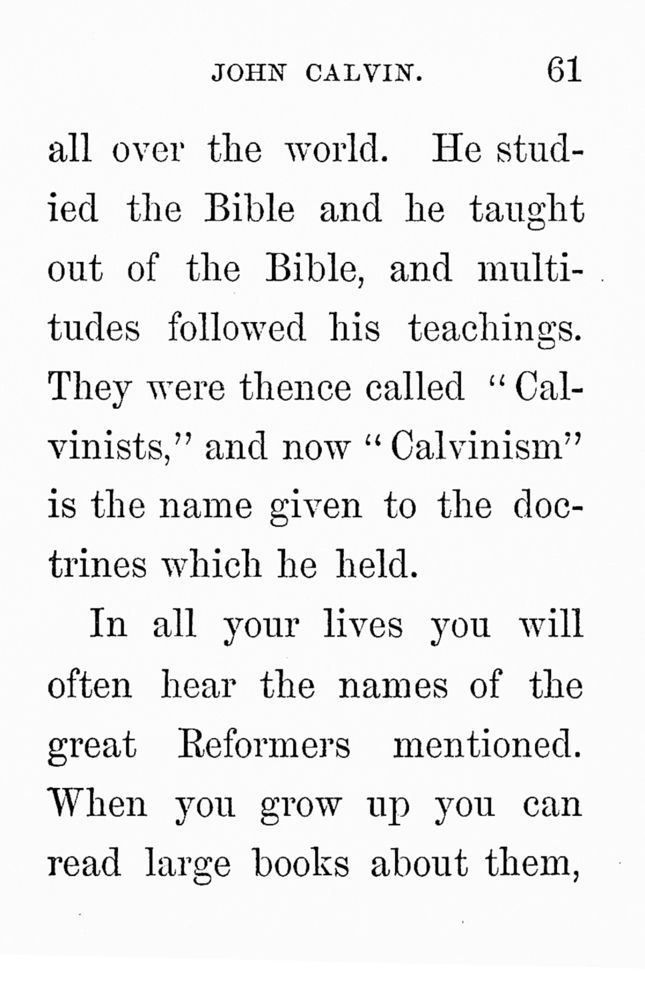 JOHN CALVIN. 61

all over the world. He studied the Bible and he taught out of the Bible, and multitudes followed his teachings. They were thence called "Calvinists," and now "Calvinism" is the name given to the doctrines which he held.

In all your lives you will often hear the names of the great Reformers mentioned. When you grow up you can read large books about them,